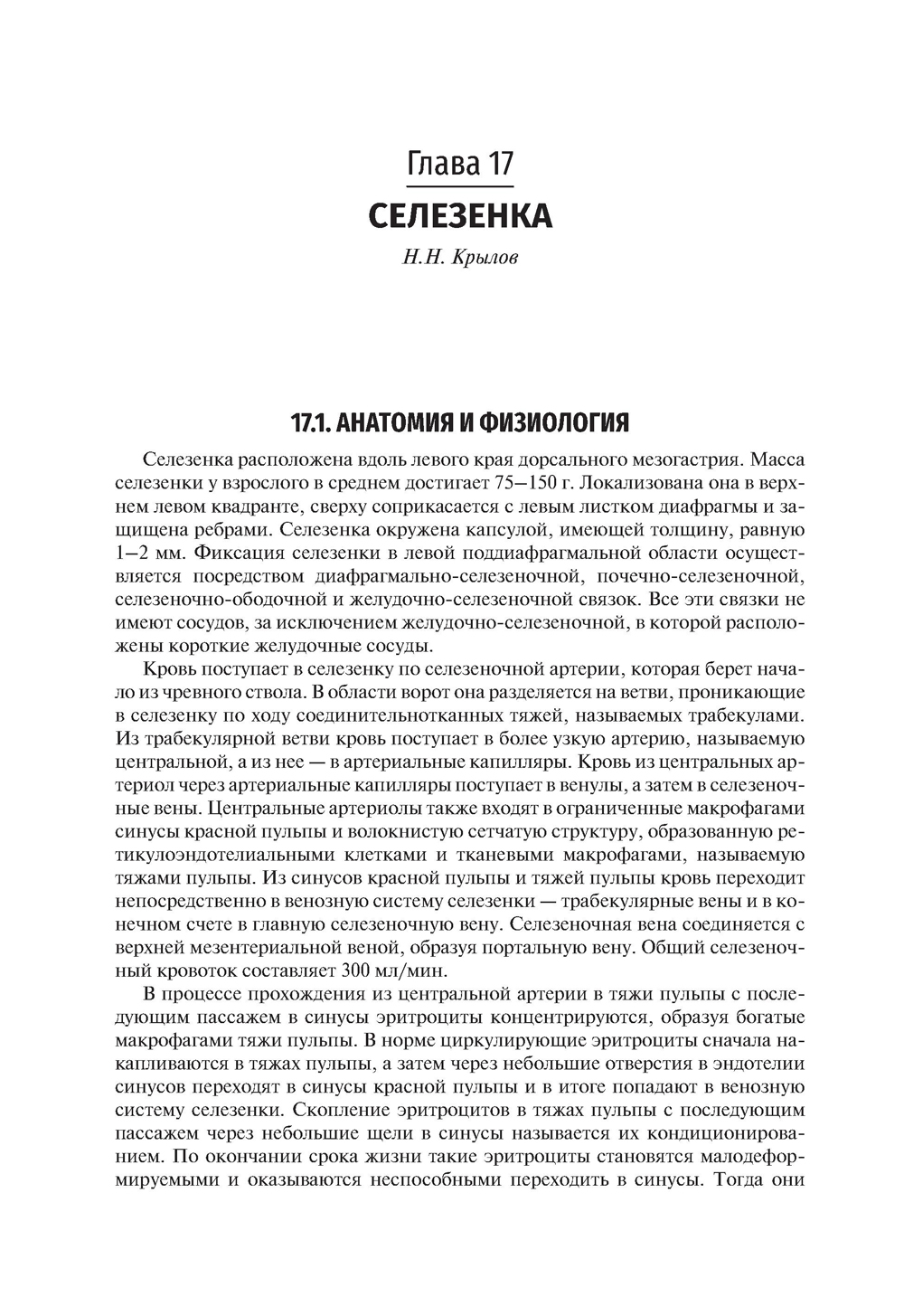 Глава 17

СЕЛЕЗЕНКА

Н.Н. Крылов

17.1. АНАТОМИЯ И ФИЗИОЛОГИЯ

Селезенка расположена вдоль левого края дорсального мезогастрия. Масса селезенки у взрослого в среднем достигает 75–150 г. Локализована она в верхнем левом квадранте, сверху соприкасается с левым листком диафрагмы и защищена ребрами. Селезенка окружена капсулой, имеющей толщину, равную 1–2 мм. Фиксация селезенки в левой поддиафрагмальной области осуществляется посредством диафрагмально-селезеночной, почечно-селезеночной, селезеночно-ободочной и желудочно-селезеночной связок. Все эти связки не имеют сосудов, за исключением желудочно-селезеночной, в которой расположены короткие желудочные сосуды.

Кровь поступает в селезенку по селезеночной артерии, которая берет начало из чревного ствола. В области ворот она разделяется на ветви, проникающие в селезенку по ходу соединительнотканных тяжей, называемых трабекулами. Из трабекулярной ветви кровь поступает в более узкую артерию, называемую центральной, а из нее — в артериальные капилляры. Кровь из центральных артериол через артериальные капилляры поступает в венулы, а затем в селезеночные вены. Центральные артериолы также входят в ограниченные макрофагами синусы красной пульпы и волокнистую сетчатую структуру, образованную ретикулоэндотелиальными клетками и тканевыми макрофагами, называемую тяжами пульпы. Из синусов красной пульпы и тяжей пульпы кровь переходит непосредственно в венозную систему селезенки — трабекулярные вены и в конечном счете в главную селезеночную вену. Селезеночная вена соединяется с верхней мезентериальной веной, образуя портальную вену. Общий селезеночный кровоток составляет 300 мл/мин.

В процессе прохождения из центральной артерии в тяжи пульпы с последующим пассажем в синусы эритроциты концентрируются, образуя богатые макрофагами тяжи пульпы. В норме циркулирующие эритроциты сначала накапливаются в тяжах пульпы, а затем через небольшие отверстия в эндотелии синусов переходят в синусы красной пульпы и в итоге попадают в венозную систему селезенки. Скопление эритроцитов в тяжах пульпы с последующим пассажем через небольшие щели в синусы называется их кондиционированием. По окончании срока жизни такие эритроциты становятся малодеформируемыми и оказываются неспособными переходить в синусы. Тогда они